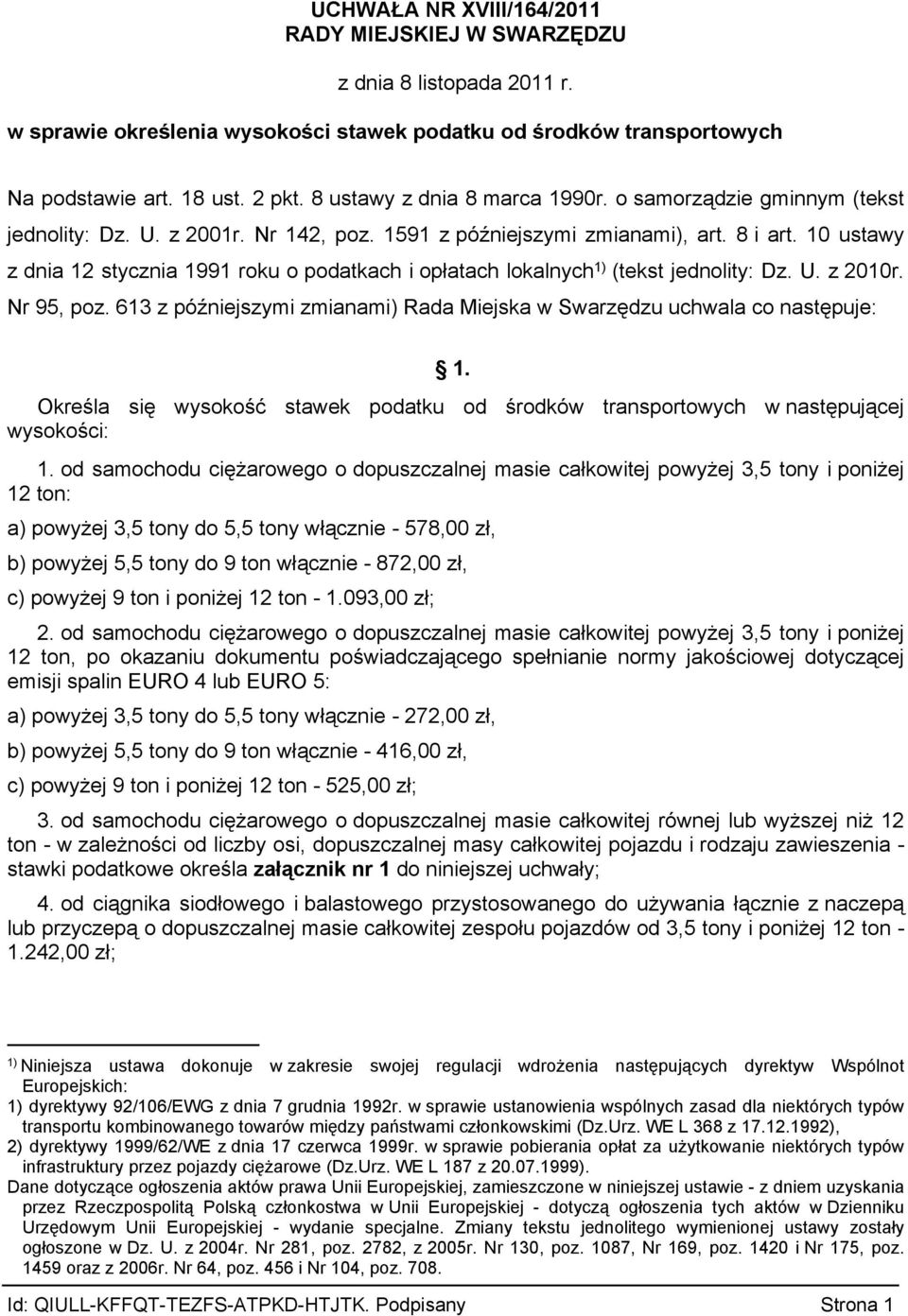 UCHWAŁA NR XVIII/164/2011
RADY MIEJSKIEJ W SWARZĘDZU

z dnia 8 listopada 2011 r.

w sprawie określenia wysokości stawek podatku od środków transportowych

Na podstawie art. 18 ust. 2 pkt. 8 ustawy z dnia 8 marca 1990r. o samorządzie gminnym (tekst jednolity: Dz. U. z 2001r. Nr 142, poz. 1591 z późniejszymi zmianami), art. 8 i art. 10 ustawy z dnia 12 stycznia 1991 roku o podatkach i opłatach lokalnych$^{1)}$ (tekst jednolity: Dz. U. z 2010r. Nr 95, poz. 613 z późniejszymi zmianami) Rada Miejska w Swarzędzu uchwala co następuje:

§ 1.

Określa się wysokość stawek podatku od środków transportowych w następującej wysokości:

1. od samochodu ciężarowego o dopuszczalnej masie całkowitej powyżej 3,5 tony i poniżej 12 ton:

a) powyżej 3,5 tony do 5,5 tony włącznie - 578,00 zł,

b) powyżej 5,5 tony do 9 ton włącznie - 872,00 zł,

c) powyżej 9 ton i poniżej 12 ton - 1.093,00 zł;

2. od samochodu ciężarowego o dopuszczalnej masie całkowitej powyżej 3,5 tony i poniżej 12 ton, po okazaniu dokumentu poświadczającego spełnianie normy jakościowej dotyczącej emisji spalin EURO 4 lub EURO 5:

a) powyżej 3,5 tony do 5,5 tony włącznie - 272,00 zł,

b) powyżej 5,5 tony do 9 ton włącznie - 416,00 zł,

c) powyżej 9 ton i poniżej 12 ton - 525,00 zł;

3. od samochodu ciężarowego o dopuszczalnej masie całkowitej równej lub wyższej niż 12 ton - w zależności od liczby osi, dopuszczalnej masy całkowitej pojazdu i rodzaju zawieszenia - stawki podatkowe określa załącznik nr 1 do niniejszej uchwały;

4. od ciągnika siodłowego i balastowego przystosowanego do używania łącznie z naczepą lub przyczepą o dopuszczalnej masie całkowitej zespołu pojazdów od 3,5 tony i poniżej 12 ton - 1.242,00 zł;

$^{1)}$ Niniejsza ustawa dokonuje w zakresie swojej regulacji wdrożenia następujących dyrektyw Wspólnot Europejskich:
1) dyrektywy 92/106/EWG z dnia 7 grudnia 1992r. w sprawie ustanowienia wspólnych zasad dla niektórych typów transportu kombinowanego towarów między państwami członkowskimi (Dz.Urz. WE L 368 z 17.12.1992),
2) dyrektywy 1999/62/WE z dnia 17 czerwca 1999r. w sprawie pobierania opłat za użytkowanie niektórych typów infrastruktury przez pojazdy ciężarowe (Dz.Urz. WE L 187 z 20.07.1999).
Dane dotyczące ogłoszenia aktów prawa Unii Europejskiej, zamieszczone w niniejszej ustawie - z dniem uzyskania przez Rzeczpospolitą Polską członkostwa w Unii Europejskiej - dotyczą ogłoszenia tych aktów w Dzienniku Urzędowym Unii Europejskiej - wydanie specjalne. Zmiany tekstu jednolitego wymienionej ustawy zostały ogłoszone w Dz. U. z 2004r. Nr 281, poz. 2782, z 2005r. Nr 130, poz. 1087, Nr 169, poz. 1420 i Nr 175, poz. 1459 oraz z 2006r. Nr 64, poz. 456 i Nr 104, poz. 708.

Id: QIULL-KFFQT-TEZFS-ATPKD-HTJTK. Podpisany Strona 1